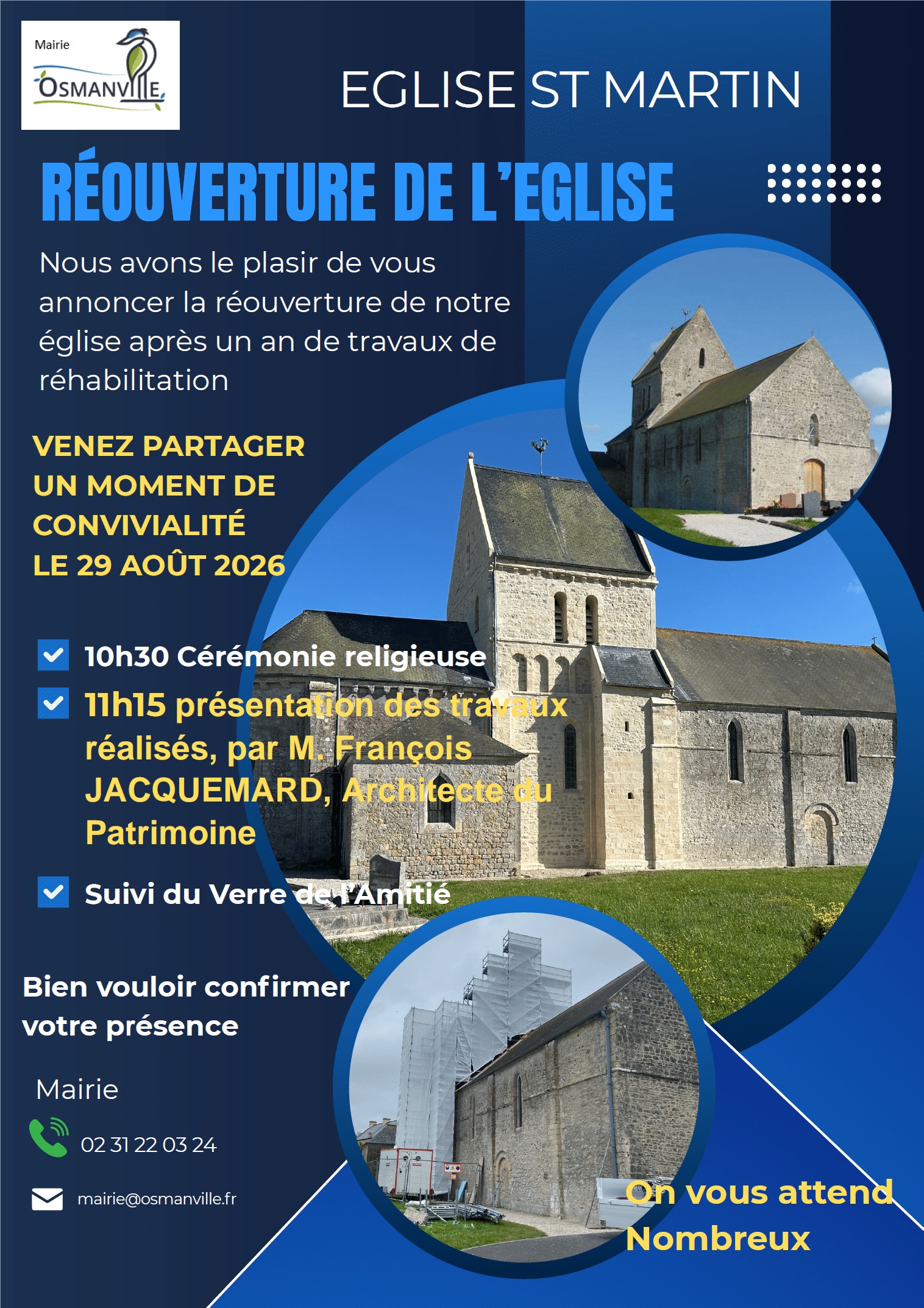 Mairie
OSMANVILLE

EGLISE ST MARTIN

RÉOUVERTURE DE L'EGLISE

Nous avons le plasir de vous annoncer la réouverture de notre église après un an de travaux de réhabilitation

VENEZ PARTAGER UN MOMENT DE CONVIVIALITÉ LE 29 AOÛT 2026

10h30 Cérémonie religieuse

11h15 présentation des travaux réalisés, par M. François JACQUEMARD, Architecte du Patrimoine

Suivi du Verre de l'Amitié

Bien vouloir confirmer votre présence

Mairie

02 31 22 03 24

mairie@osmanville.fr

On vous attend Nombreux